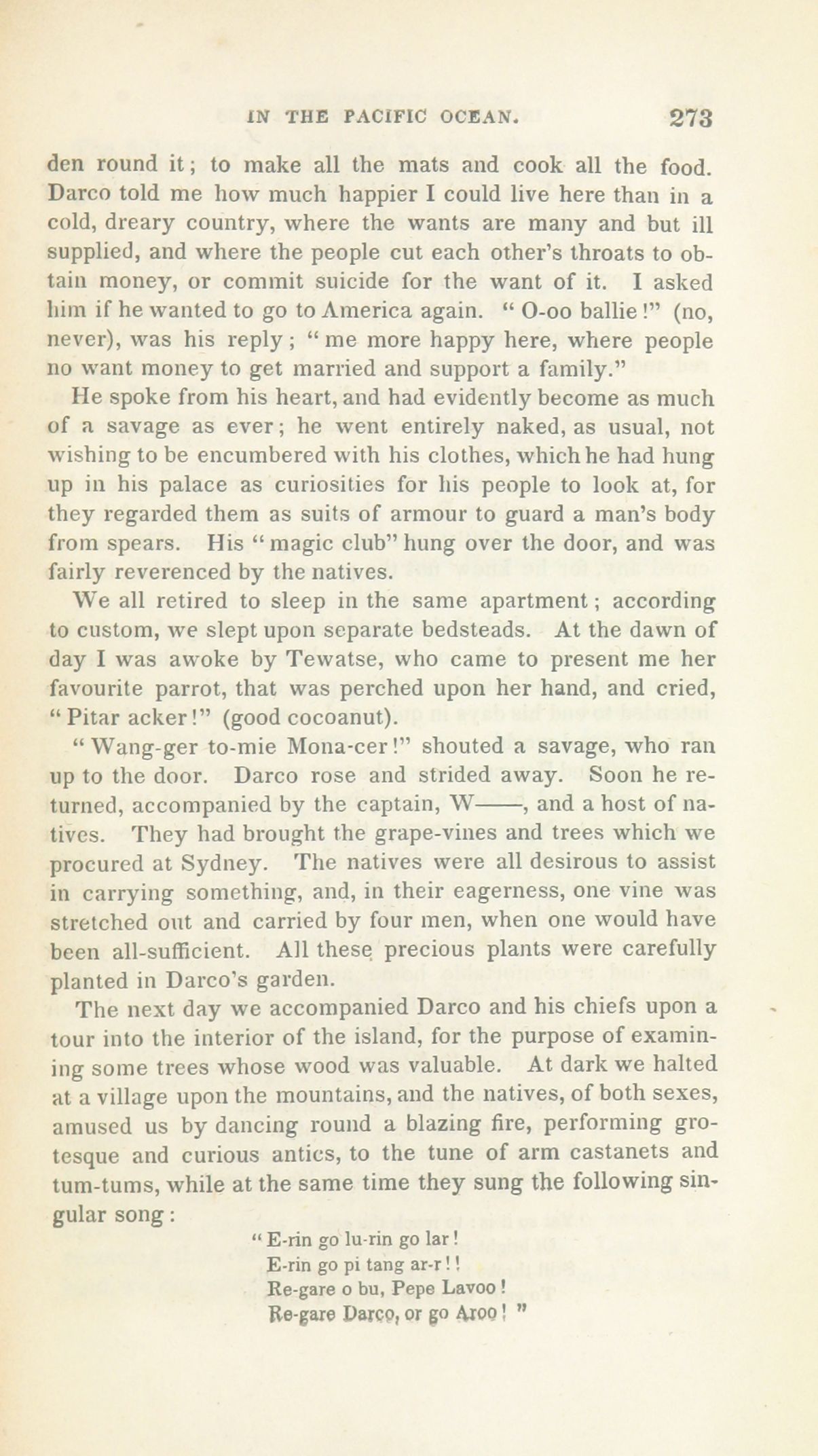 IN THE PACIFIC OCEAN. 273

den round it; to make all the mats and cook all the food. Darco told me how much happier I could live here than in a cold, dreary country, where the wants are many and but ill supplied, and where the people cut each other's throats to obtain money, or commit suicide for the want of it. I asked him if he wanted to go to America again. "O-oo ballie!" (no, never), was his reply; "me more happy here, where people no want money to get married and support a family."

He spoke from his heart, and had evidently become as much of a savage as ever; he went entirely naked, as usual, not wishing to be encumbered with his clothes, which he had hung up in his palace as curiosities for his people to look at, for they regarded them as suits of armour to guard a man's body from spears. His "magic club" hung over the door, and was fairly reverenced by the natives.

We all retired to sleep in the same apartment; according to custom, we slept upon separate bedsteads. At the dawn of day I was awoke by Tewatse, who came to present me her favourite parrot, that was perched upon her hand, and cried, "Pitar acker!" (good cocoanut).

"Wang-ger to-mie Mona-cer!" shouted a savage, who ran up to the door. Darco rose and strided away. Soon he returned, accompanied by the captain, W——, and a host of natives. They had brought the grape-vines and trees which we procured at Sydney. The natives were all desirous to assist in carrying something, and, in their eagerness, one vine was stretched out and carried by four men, when one would have been all-sufficient. All these precious plants were carefully planted in Darco's garden.

The next day we accompanied Darco and his chiefs upon a tour into the interior of the island, for the purpose of examining some trees whose wood was valuable. At dark we halted at a village upon the mountains, and the natives, of both sexes, amused us by dancing round a blazing fire, performing grotesque and curious antics, to the tune of arm castanets and tum-tums, while at the same time they sung the following singular song:

"E-rin go lu-rin go lar!
E-rin go pi tang ar-r!!
Re-gare o bu, Pepe Lavoo!
Re-gare Darco, or go Aroo!"